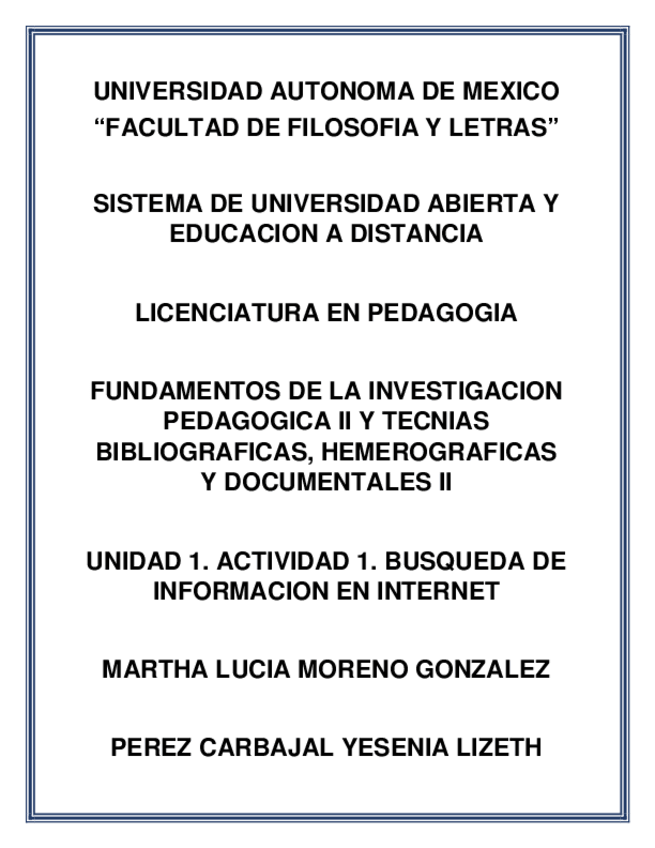 UNIVERSIDAD AUTONOMA DE MEXICO
“FACULTAD DE FILOSOFIA Y LETRAS”

SISTEMA DE UNIVERSIDAD ABIERTA Y EDUCACION A DISTANCIA

LICENCIATURA EN PEDAGOGIA

FUNDAMENTOS DE LA INVESTIGACION PEDAGOGICA II Y TECNIAS BIBLIOGRAFICAS, HEMEROGRAFICAS Y DOCUMENTALES II

UNIDAD 1. ACTIVIDAD 1. BUSQUEDA DE INFORMACION EN INTERNET

MARTHA LUCIA MORENO GONZALEZ

PEREZ CARBAJAL YESENIA LIZETH